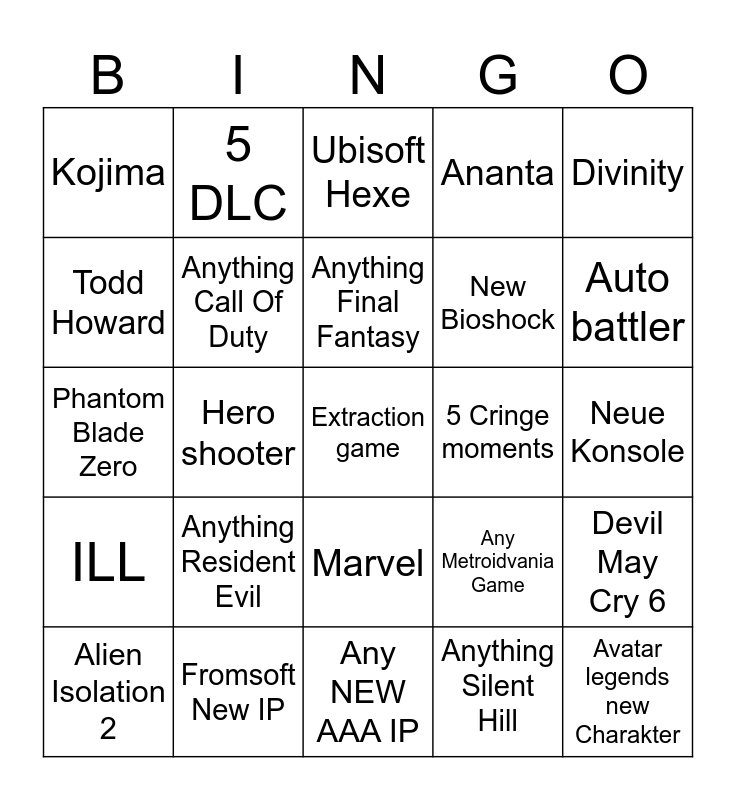 | B | I | N | G | O |
|---|---|---|---|---|
| Kojima | 5 DLC | Ubisoft Hexe | Ananta | Divinity |
| Todd Howard | Anything Call Of Duty | Anything Final Fantasy | New Bioshock | Auto battler |
| Phantom Blade Zero | Hero shooter | Extraction game | 5 Cringe moments | Neue Konsole |
| ILL | Anything Resident Evil | Marvel | Any Metroidvania Game | Devil May Cry 6 |
| Alien Isolation 2 | Fromsoft New IP | Any NEW AAA IP | Anything Silent Hill | Avatar legends new Charakter |